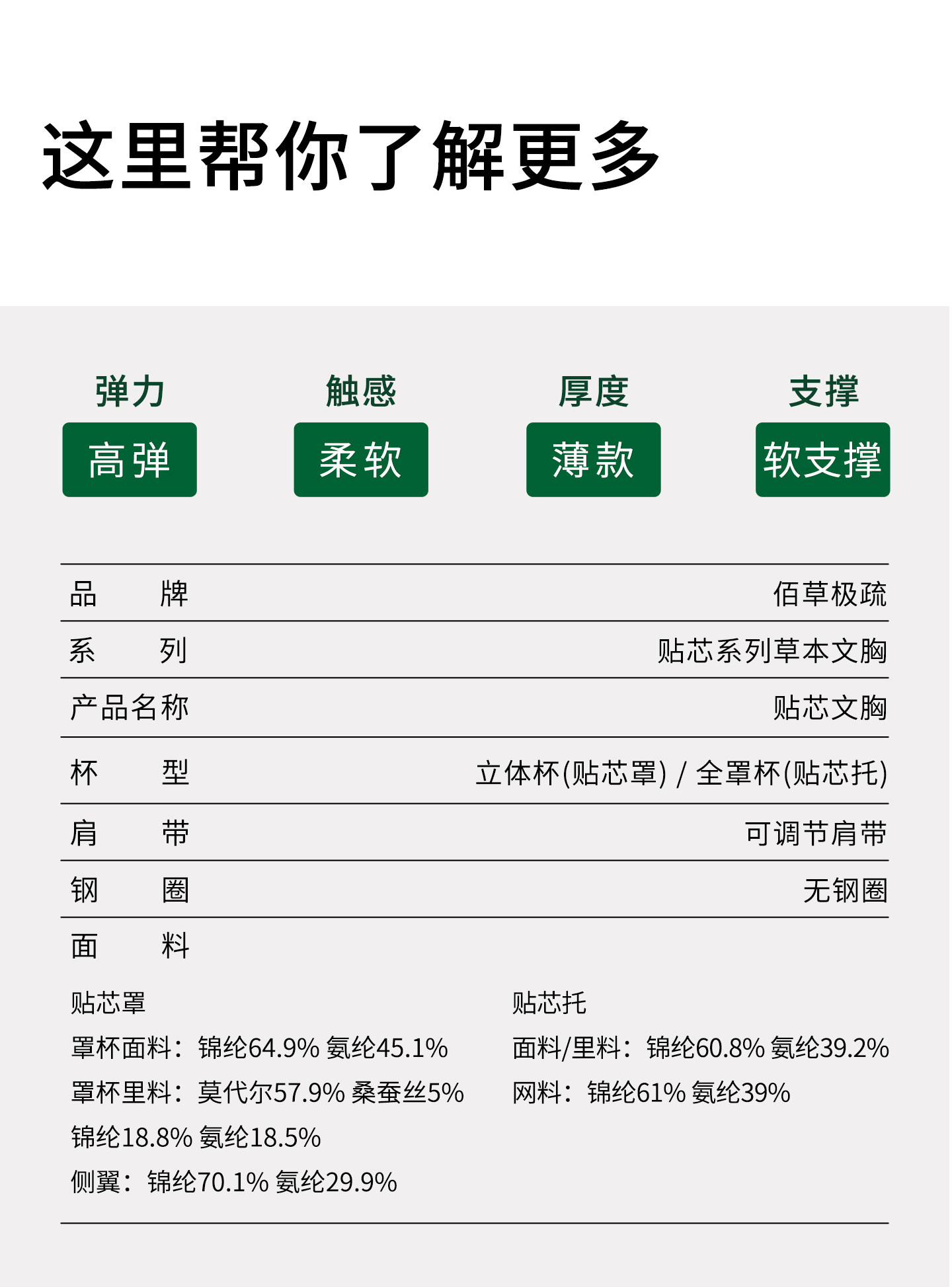 这里帮你了解更多

弹力
高弹

触感
柔软

厚度
薄款

支撑
软支撑

| 品　　牌 | 佰草极疏 |
|---|---|
| 系　　列 | 贴芯系列草本文胸 |
| 产品名称 | 贴芯文胸 |
| 杯　　型 | 立体杯(贴芯罩) / 全罩杯(贴芯托) |
| 肩　　带 | 可调节肩带 |
| 钢　　圈 | 无钢圈 |

面　　料

贴芯罩
罩杯面料：锦纶64.9% 氨纶45.1%
罩杯里料：莫代尔57.9% 桑蚕丝5%
锦纶18.8% 氨纶18.5%
侧翼：锦纶70.1% 氨纶29.9%

贴芯托
面料/里料：锦纶60.8% 氨纶39.2%
网料：锦纶61% 氨纶39%